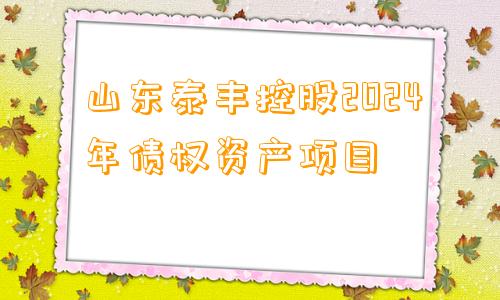 山东泰丰控股2024年债权资产项目